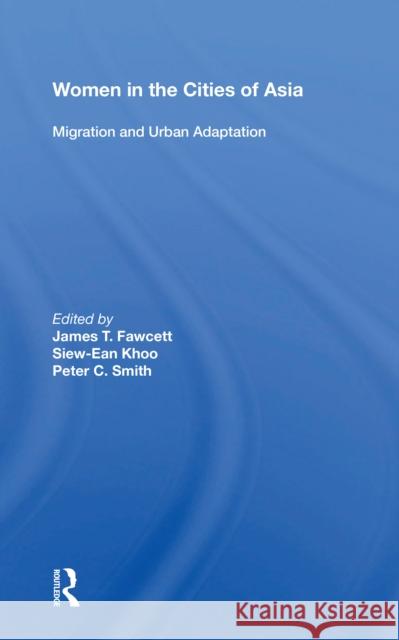 Women in the Cities of Asia

Migration and Urban Adaptation

Edited by
James T. Fawcett
Siew-Ean Khoo
Peter C. Smith

ROUTLEDGE